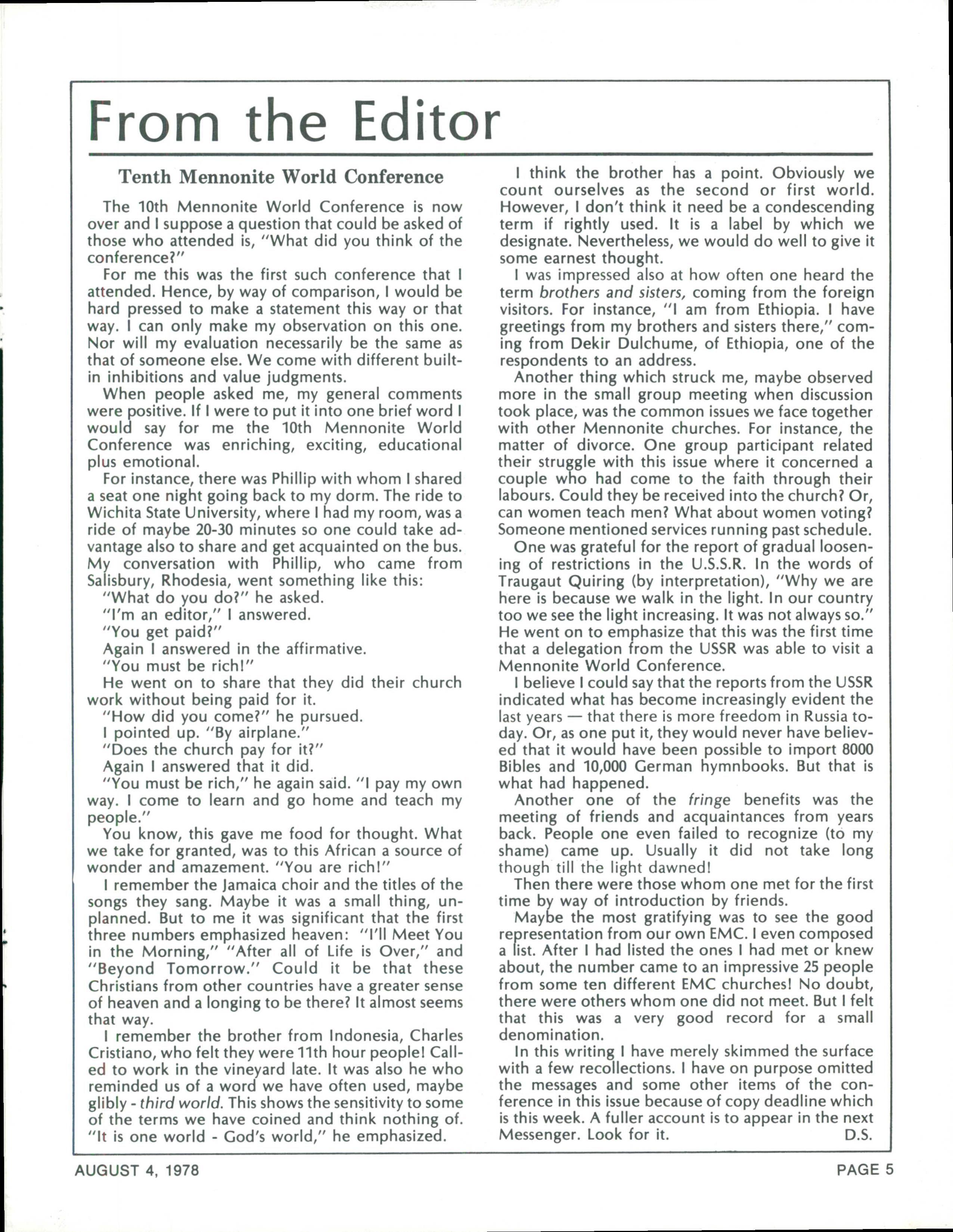 From the Editor

Tenth Mennonite World Conference

The 10th Mennonite World Conference is now over and I suppose a question that could be asked of those who attended is, "What did you think of the conference?"

For me this was the first such conference that I attended. Hence, by way of comparison, I would be hard pressed to make a statement this way or that way. I can only make my observation on this one. Nor will my evaluation necessarily be the same as that of someone else. We come with different built-in inhibitions and value judgments.

When people asked me, my general comments were positive. If I were to put it into one brief word I would say for me the 10th Mennonite World Conference was enriching, exciting, educational plus emotional.

For instance, there was Phillip with whom I shared a seat one night going back to my dorm. The ride to Wichita State University, where I had my room, was a ride of maybe 20-30 minutes so one could take advantage also to share and get acquainted on the bus. My conversation with Phillip, who came from Salisbury, Rhodesia, went something like this:

"What do you do?" he asked.

"I'm an editor," I answered.

"You get paid?"

Again I answered in the affirmative.

"You must be rich!"

He went on to share that they did their church work without being paid for it.

"How did you come?" he pursued.

I pointed up. "By airplane."

"Does the church pay for it?"

Again I answered that it did.

"You must be rich," he again said. "I pay my own way. I come to learn and go home and teach my people."

You know, this gave me food for thought. What we take for granted, was to this African a source of wonder and amazement. "You are rich!"

I remember the Jamaica choir and the titles of the songs they sang. Maybe it was a small thing, unplanned. But to me it was significant that the first three numbers emphasized heaven: "I'll Meet You in the Morning," "After all of Life is Over," and "Beyond Tomorrow." Could it be that these Christians from other countries have a greater sense of heaven and a longing to be there? It almost seems that way.

I remember the brother from Indonesia, Charles Cristiano, who felt they were 11th hour people! Called to work in the vineyard late. It was also he who reminded us of a word we have often used, maybe glibly - third world. This shows the sensitivity to some of the terms we have coined and think nothing of. "It is one world - God's world," he emphasized.

I think the brother has a point. Obviously we count ourselves as the second or first world. However, I don't think it need be a condescending term if rightly used. It is a label by which we designate. Nevertheless, we would do well to give it some earnest thought.

I was impressed also at how often one heard the term brothers and sisters, coming from the foreign visitors. For instance, "I am from Ethiopia. I have greetings from my brothers and sisters there," coming from Dekir Dulchume, of Ethiopia, one of the respondents to an address.

Another thing which struck me, maybe observed more in the small group meeting when discussion took place, was the common issues we face together with other Mennonite churches. For instance, the matter of divorce. One group participant related their struggle with this issue where it concerned a couple who had come to the faith through their labours. Could they be received into the church? Or, can women teach men? What about women voting? Someone mentioned services running past schedule.

One was grateful for the report of gradual loosening of restrictions in the U.S.S.R. In the words of Traugaut Quiring (by interpretation), "Why we are here is because we walk in the light. In our country too we see the light increasing. It was not always so." He went on to emphasize that this was the first time that a delegation from the USSR was able to visit a Mennonite World Conference.

I believe I could say that the reports from the USSR indicated what has become increasingly evident the last years — that there is more freedom in Russia today. Or, as one put it, they would never have believed that it would have been possible to import 8000 Bibles and 10,000 German hymnbooks. But that is what had happened.

Another one of the fringe benefits was the meeting of friends and acquaintances from years back. People one even failed to recognize (to my shame) came up. Usually it did not take long though till the light dawned!

Then there were those whom one met for the first time by way of introduction by friends.

Maybe the most gratifying was to see the good representation from our own EMC. I even composed a list. After I had listed the ones I had met or knew about, the number came to an impressive 25 people from some ten different EMC churches! No doubt, there were others whom one did not meet. But I felt that this was a very good record for a small denomination.

In this writing I have merely skimmed the surface with a few recollections. I have on purpose omitted the messages and some other items of the conference in this issue because of copy deadline which is this week. A fuller account is to appear in the next Messenger. Look for it. D.S.

AUGUST 4, 1978

PAGE 5